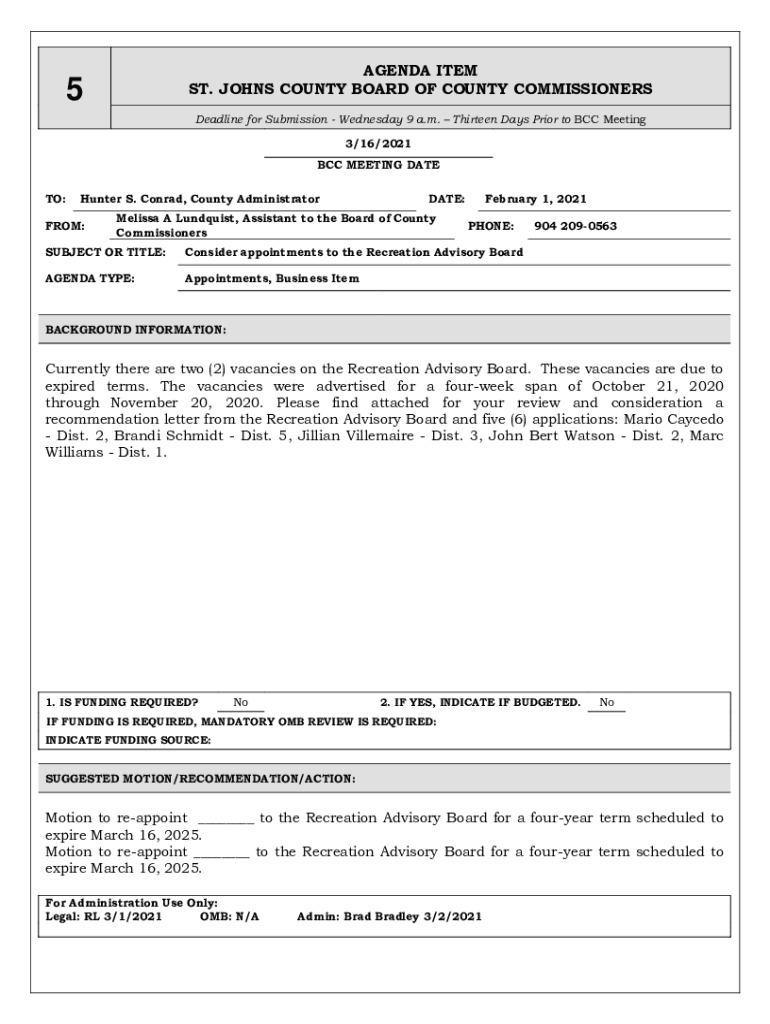 5

AGENDA ITEM
ST. JOHNS COUNTY BOARD OF COUNTY COMMISSIONERS

Deadline for Submission - Wednesday 9 a.m. – Thirteen Days Prior to BCC Meeting

3/16/2021
BCC MEETING DATE

TO: Hunter S. Conrad, County Administrator DATE: February 1, 2021
FROM: Melissa A Lundquist, Assistant to the Board of County Commissioners PHONE: 904 209-0563
SUBJECT OR TITLE: Consider appointments to the Recreation Advisory Board
AGENDA TYPE: Appointments, Business Item

BACKGROUND INFORMATION:

Currently there are two (2) vacancies on the Recreation Advisory Board. These vacancies are due to expired terms. The vacancies were advertised for a four-week span of October 21, 2020 through November 20, 2020. Please find attached for your review and consideration a recommendation letter from the Recreation Advisory Board and five (6) applications: Mario Caycedo - Dist. 2, Brandi Schmidt - Dist. 5, Jillian Villemaire - Dist. 3, John Bert Watson - Dist. 2, Marc Williams - Dist. 1.

1. IS FUNDING REQUIRED? No 2. IF YES, INDICATE IF BUDGETED. No
IF FUNDING IS REQUIRED, MANDATORY OMB REVIEW IS REQUIRED:
INDICATE FUNDING SOURCE:

SUGGESTED MOTION/RECOMMENDATION/ACTION:

Motion to re-appoint ________ to the Recreation Advisory Board for a four-year term scheduled to expire March 16, 2025.
Motion to re-appoint ________ to the Recreation Advisory Board for a four-year term scheduled to expire March 16, 2025.

For Administration Use Only:
Legal: RL 3/1/2021 OMB: N/A Admin: Brad Bradley 3/2/2021